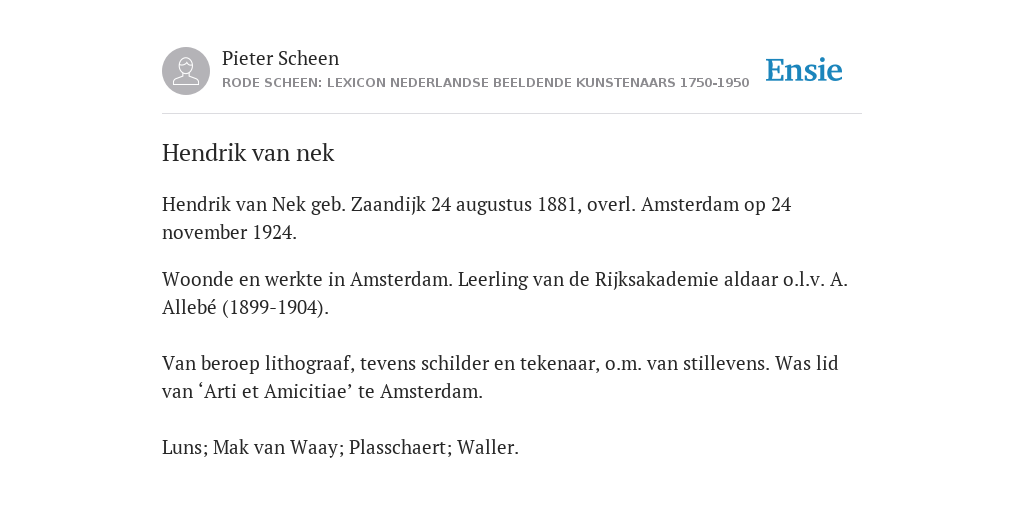 Pieter Scheen
RODE SCHEEN: LEXICON NEDERLANDSE BEELDENDE KUNSTENAARS 1750-1950

Ensie

Hendrik van nek

Hendrik van Nek geb. Zaandijk 24 augustus 1881, overl. Amsterdam op 24 november 1924.

Woonde en werkte in Amsterdam. Leerling van de Rijksakademie aldaar o.l.v. A. Allebé (1899-1904).

Van beroep lithograaf, tevens schilder en tekenaar, o.m. van stillevens. Was lid van ‘Arti et Amicitiae’ te Amsterdam.

Luns; Mak van Waay; Plasschaert; Waller.